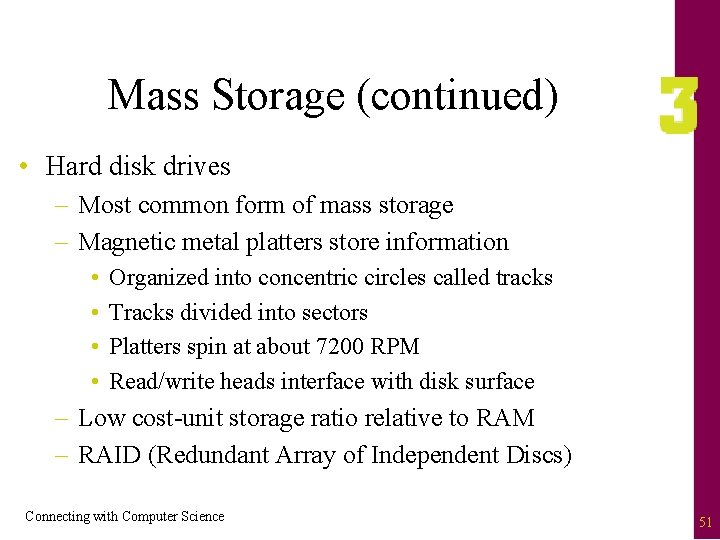 Mass Storage (continued)

3

• Hard disk drives
– Most common form of mass storage
– Magnetic metal platters store information
• Organized into concentric circles called tracks
• Tracks divided into sectors
• Platters spin at about 7200 RPM
• Read/write heads interface with disk surface
– Low cost-unit storage ratio relative to RAM
– RAID (Redundant Array of Independent Discs)

Connecting with Computer Science

51